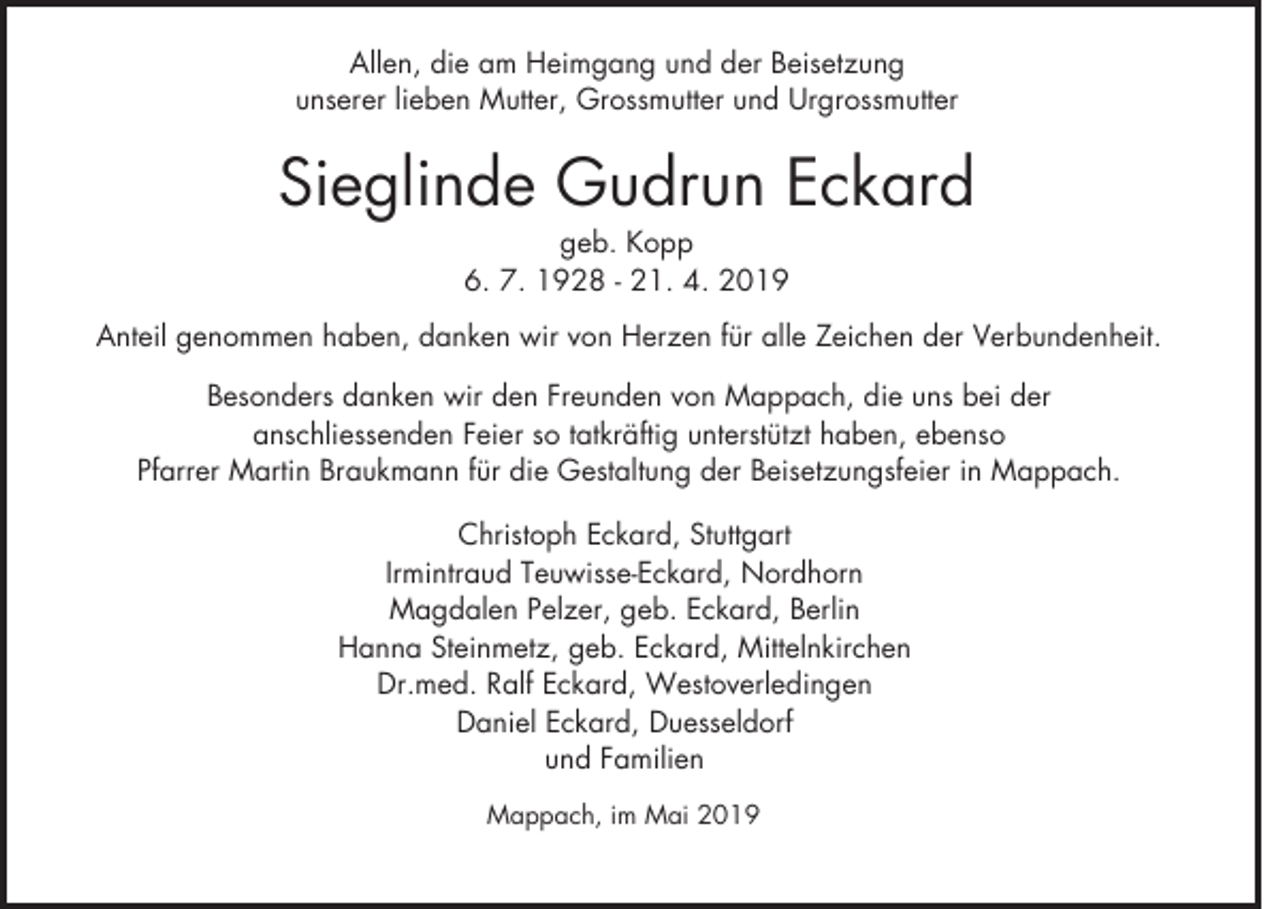 Allen, die am Heimgang und der Beisetzung
unserer lieben Mutter, Grossmutter und Urgrossmutter

Sieglinde Gudrun Eckard
geb. Kopp
6. 7. 1928 - 21. 4. 2019

Anteil genommen haben, danken wir von Herzen für alle Zeichen der Verbundenheit.

Besonders danken wir den Freunden von Mappach, die uns bei der anschliessenden Feier so tatkräftig unterstützt haben, ebenso Pfarrer Martin Braukmann für die Gestaltung der Beisetzungsfeier in Mappach.

Christoph Eckard, Stuttgart
Irmintraud Teuwisse-Eckard, Nordhorn
Magdalen Pelzer, geb. Eckard, Berlin
Hanna Steinmetz, geb. Eckard, Mittelnkirchen
Dr.med. Ralf Eckard, Westoverledingen
Daniel Eckard, Duesseldorf
und Familien

Mappach, im Mai 2019